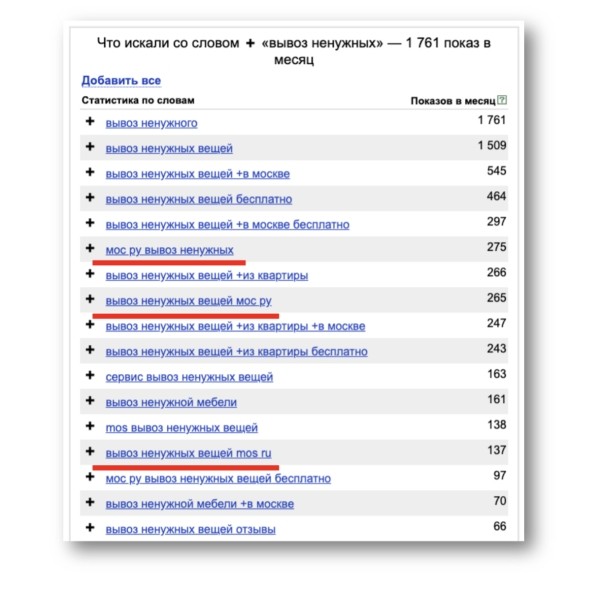 Что искали со словом + «вывоз ненужных» — 1 761 показ в месяц

Добавить все

| Статистика по словам | Показов в месяц ? |
|---|---|
| + вывоз ненужного | 1 761 |
| + вывоз ненужных вещей | 1 509 |
| + вывоз ненужных вещей +в москве | 545 |
| + вывоз ненужных вещей бесплатно | 464 |
| + вывоз ненужных вещей +в москве бесплатно | 297 |
| + мос ру вывоз ненужных | 275 |
| + вывоз ненужных вещей +из квартиры | 266 |
| + вывоз ненужных вещей мос ру | 265 |
| + вывоз ненужных вещей +из квартиры +в москве | 247 |
| + вывоз ненужных вещей +из квартиры бесплатно | 243 |
| + сервис вывоз ненужных вещей | 163 |
| + вывоз ненужной мебели | 161 |
| + mos вывоз ненужных вещей | 138 |
| + вывоз ненужных вещей mos ru | 137 |
| + мос ру вывоз ненужных вещей бесплатно | 97 |
| + вывоз ненужной мебели +в москве | 70 |
| + вывоз ненужных вещей отзывы | 66 |